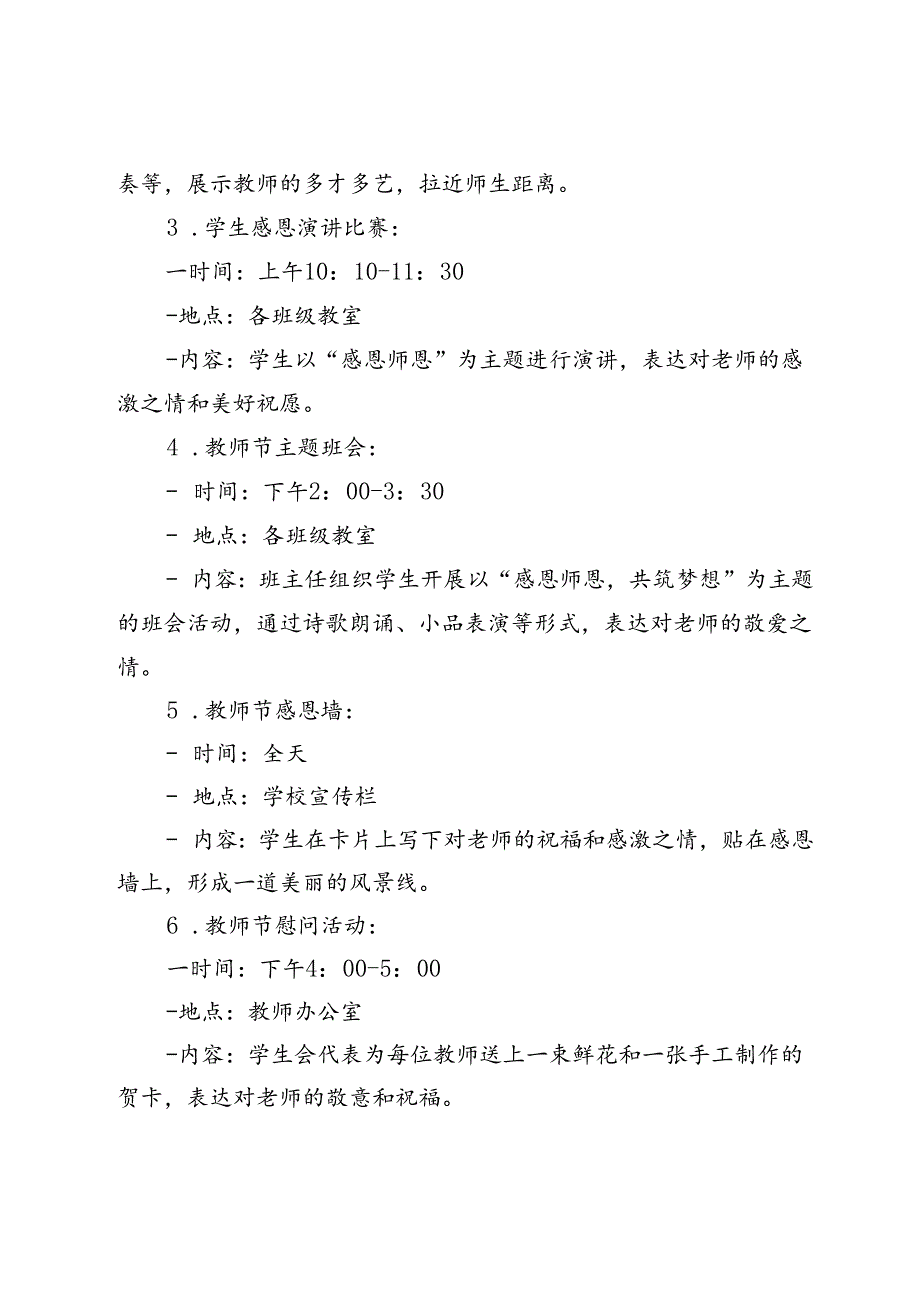 奏等，展示教师的多才多艺，拉近师生距离。

3．学生感恩演讲比赛：

一时间：上午10：10-11：30

-地点：各班级教室

-内容：学生以“感恩师恩”为主题进行演讲，表达对老师的感激之情和美好祝愿。

4．教师节主题班会：

- 时间：下午2：00-3：30

- 地点：各班级教室

- 内容：班主任组织学生开展以“感恩师恩，共筑梦想”为主题的班会活动，通过诗歌朗诵、小品表演等形式，表达对老师的敬爱之情。

5．教师节感恩墙：

- 时间：全天

- 地点：学校宣传栏

- 内容：学生在卡片上写下对老师的祝福和感激之情，贴在感恩墙上，形成一道美丽的风景线。

6．教师节慰问活动：

一时间：下午4：00-5：00

-地点：教师办公室

-内容：学生会代表为每位教师送上一束鲜花和一张手工制作的贺卡，表达对老师的敬意和祝福。